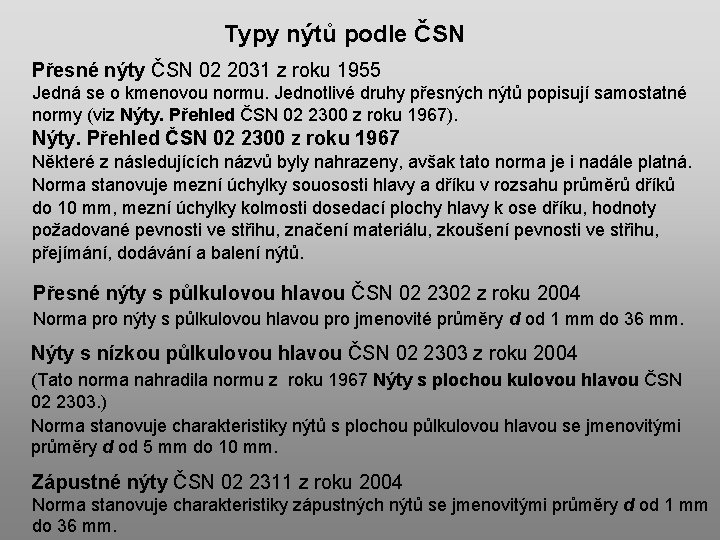 Typy nýtů podle ČSN

Přesné nýty ČSN 02 2031 z roku 1955
Jedná se o kmenovou normu. Jednotlivé druhy přesných nýtů popisují samostatné normy (viz Nýty. Přehled ČSN 02 2300 z roku 1967).

Nýty. Přehled ČSN 02 2300 z roku 1967
Některé z následujících názvů byly nahrazeny, avšak tato norma je i nadále platná. Norma stanovuje mezní úchylky souososti hlavy a dříku v rozsahu průměrů dříků do 10 mm, mezní úchylky kolmosti dosedací plochy hlavy k ose dříku, hodnoty požadované pevnosti ve střihu, značení materiálu, zkoušení pevnosti ve střihu, přejímání, dodávání a balení nýtů.

Přesné nýty s půlkulovou hlavou ČSN 02 2302 z roku 2004
Norma pro nýty s půlkulovou hlavou pro jmenovité průměry $d$ od 1 mm do 36 mm.

Nýty s nízkou půlkulovou hlavou ČSN 02 2303 z roku 2004
(Tato norma nahradila normu z roku 1967 Nýty s plochou kulovou hlavou ČSN 02 2303.)
Norma stanovuje charakteristiky nýtů s plochou půlkulovou hlavou se jmenovitými průměry $d$ od 5 mm do 10 mm.

Zápustné nýty ČSN 02 2311 z roku 2004
Norma stanovuje charakteristiky zápustných nýtů se jmenovitými průměry $d$ od 1 mm do 36 mm.